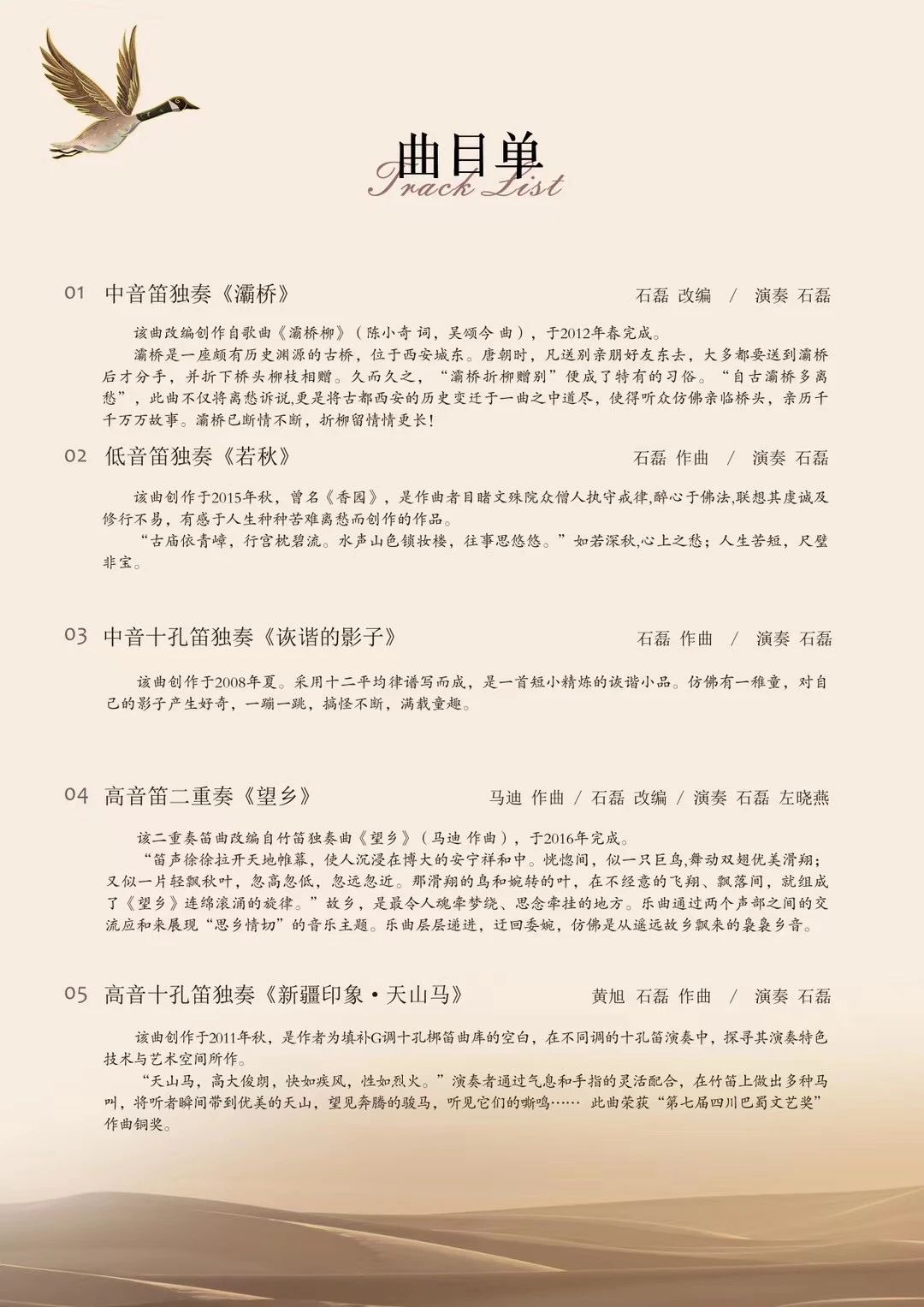 曲目单
Track List

01 中音笛独奏《灞桥》 石磊 改编 / 演奏 石磊

该曲改编创作自歌曲《灞桥柳》（陈小奇 词，吴颂今 曲），于2012年春完成。
灞桥是一座颇有历史渊源的古桥，位于西安城东。唐朝时，凡送别亲朋好友东去，大多都要送到灞桥后才分手，并折下桥头柳枝相赠。久而久之，“灞桥折柳赠别”便成了特有的习俗。“自古灞桥多离愁”，此曲不仅将离愁诉说,更是将古都西安的历史变迁于一曲之中道尽，使得听众仿佛亲临桥头，亲历千千万万故事。灞桥已断情不断，折柳留情情更长！

02 低音笛独奏《若秋》 石磊 作曲 / 演奏 石磊

该曲创作于2015年秋，曾名《香园》，是作曲者目睹文殊院众僧人执守戒律,醉心于佛法,联想其虔诚及修行不易，有感于人生种种苦难离愁而创作的作品。
“古庙依青嶂，行宫枕碧流。水声山色锁妆楼，往事思悠悠。”如若深秋,心上之愁；人生苦短，尺璧非宝。

03 中音十孔笛独奏《诙谐的影子》 石磊 作曲 / 演奏 石磊

该曲创作于2008年夏。采用十二平均律谱写而成，是一首短小精炼的诙谐小品。仿佛有一稚童，对自己的影子产生好奇，一蹦一跳，搞怪不断，满载童趣。

04 高音笛二重奏《望乡》 马迪 作曲 / 石磊 改编 / 演奏 石磊 左晓燕

该二重奏笛曲改编自竹笛独奏曲《望乡》（马迪 作曲），于2016年完成。
“笛声徐徐拉开天地帷幕，使人沉浸在博大的安宁祥和中。恍惚间，似一只巨鸟,舞动双翅优美滑翔；又似一片轻飘秋叶，忽高忽低，忽远忽近。那滑翔的鸟和婉转的叶，在不经意的飞翔、飘落间，就组成了《望乡》连绵滚涌的旋律。”故乡，是最令人魂牵梦绕、思念牵挂的地方。乐曲通过两个声部之间的交流应和来展现“思乡情切”的音乐主题。乐曲层层递进，迂回委婉，仿佛是从遥远故乡飘来的袅袅乡音。

05 高音十孔笛独奏《新疆印象·天山马》 黄旭 石磊 作曲 / 演奏 石磊

该曲创作于2011年秋，是作者为填补G调十孔梆笛曲库的空白，在不同调的十孔笛演奏中，探寻其演奏特色技术与艺术空间所作。
“天山马，高大俊朗，快如疾风，性如烈火。”演奏者通过气息和手指的灵活配合，在竹笛上做出多种马叫，将听者瞬间带到优美的天山，望见奔腾的骏马，听见它们的嘶鸣…… 此曲荣获“第七届四川巴蜀文艺奖”作曲铜奖。